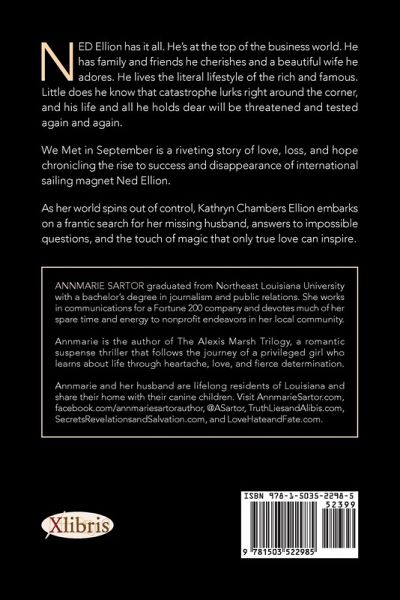 NED Ellion has it all. He's at the top of the business world. He has family and friends he cherishes and a beautiful wife he adores. He lives the literal lifestyle of the rich and famous. Little does he know that catastrophe lurks right around the corner, and his life and all he holds dear will be threatened and tested again and again.

We Met in September is a riveting story of love, loss, and hope chronicling the rise to success and disappearance of international sailing magnet Ned Ellion.

As her world spins out of control, Kathryn Chambers Ellion embarks on a frantic search for her missing husband, answers to impossible questions, and the touch of magic that only true love can inspire.

ANNMARIE SARTOR graduated from Northeast Louisiana University with a bachelor's degree in journalism and public relations. She works in communications for a Fortune 200 company and devotes much of her spare time and energy to nonprofit endeavors in her local community.

Annmarie is the author of The Alexis Marsh Trilogy, a romantic suspense thriller that follows the journey of a privileged girl who learns about life through heartache, love, and fierce determination.

Annmarie and her husband are lifelong residents of Louisiana and share their home with their canine children. Visit AnnmarieSartor.com, facebook.com/annmariesartorauthor, @ASartor, TruthLiesandAlibis.com, SecretsRevelationsandSalvation.com, and LoveHateandFate.com.

Xlibris

ISBN 978-1-5035-2298-5
52399
9 781503 522985